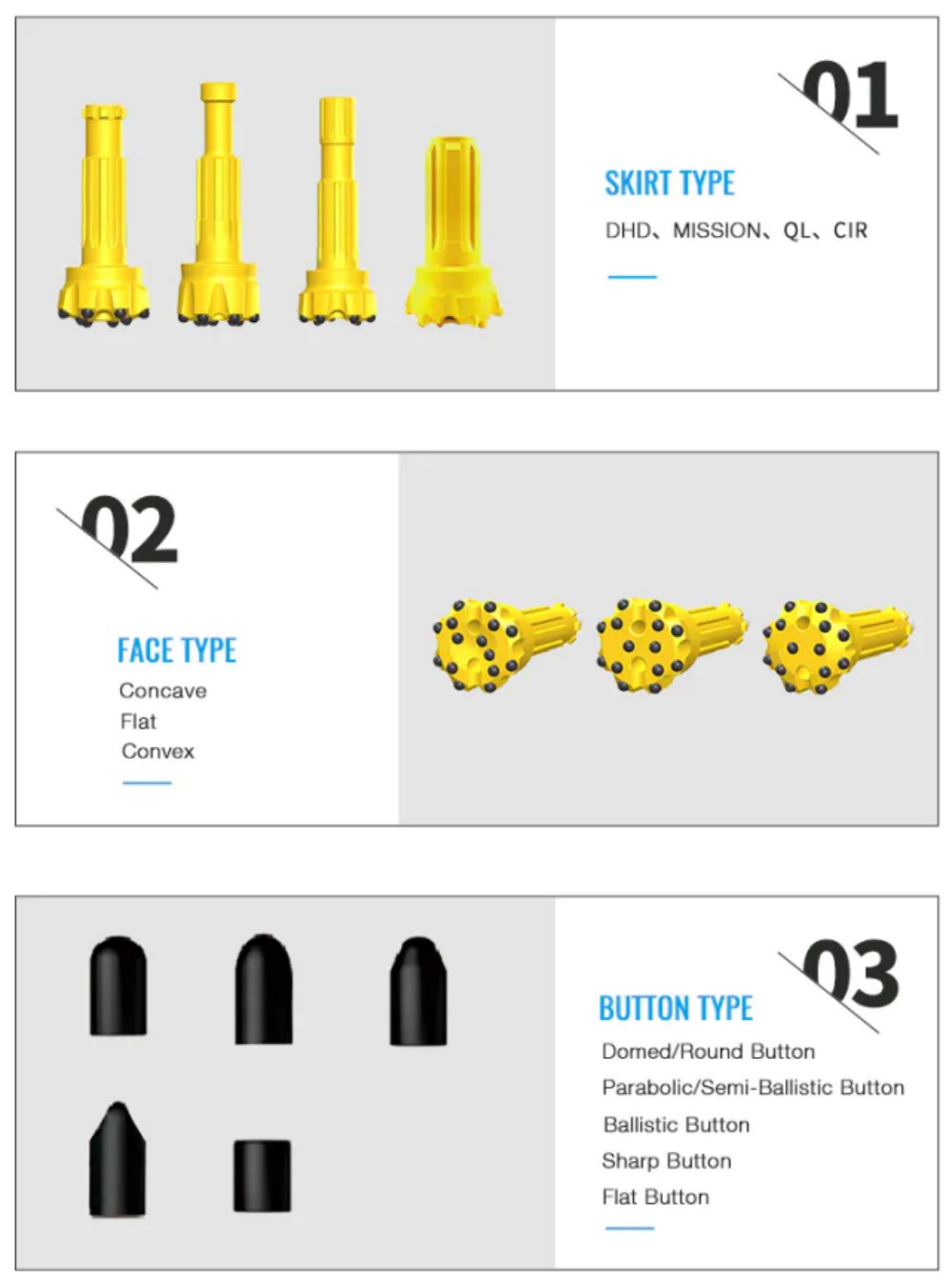 01

SKIRT TYPE

DHD、MISSION、QL、CIR

02

FACE TYPE

Concave
Flat
Convex

03

BUTTON TYPE

Domed/Round Button
Parabolic/Semi-Ballistic Button
Ballistic Button
Sharp Button
Flat Button